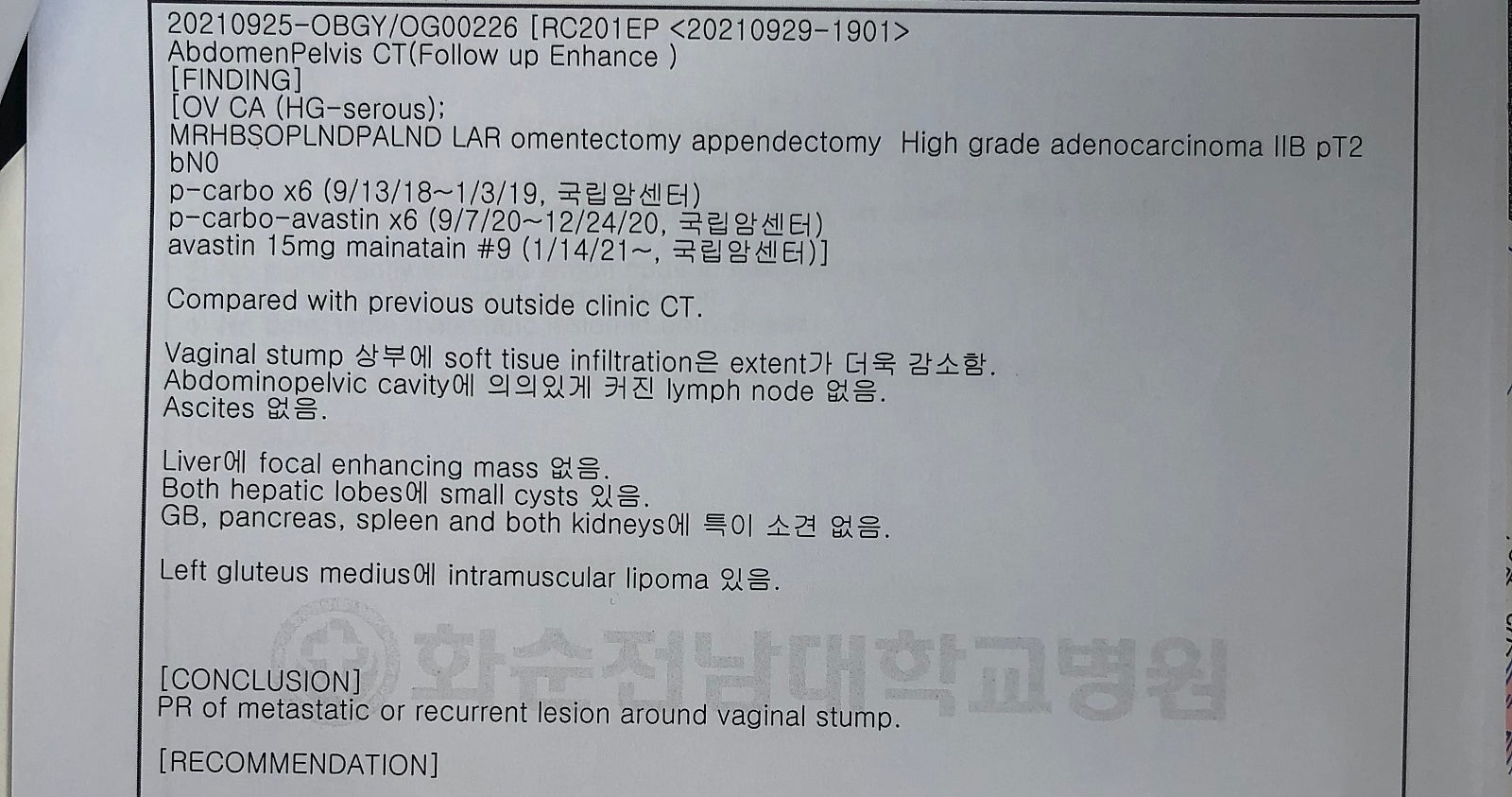 20210925-OBGY/OG00226 [RC201EP <20210929-1901>
AbdomenPelvis CT(Follow up Enhance )
[FINDING]
[OV CA (HG-serous);
MRHBSOPLNDPALND LAR omentectomy appendectomy High grade adenocarcinoma IIB pT2 bN0
p-carbo x6 (9/13/18~1/3/19, 국립암센터)
p-carbo-avastin x6 (9/7/20~12/24/20, 국립암센터)
avastin 15mg mainatain #9 (1/14/21~, 국립암센터)]

Compared with previous outside clinic CT.

Vaginal stump 상부에 soft tisue infiltration은 extent가 더욱 감소함.
Abdominopelvic cavity에 의의있게 커진 lymph node 없음.
Ascites 없음.

Liver에 focal enhancing mass 없음.
Both hepatic lobes에 small cysts 있음.
GB, pancreas, spleen and both kidneys에 특이 소견 없음.

Left gluteus medius에 intramuscular lipoma 있음.

화순전남대학교병원

[CONCLUSION]
PR of metastatic or recurrent lesion around vaginal stump.

[RECOMMENDATION]